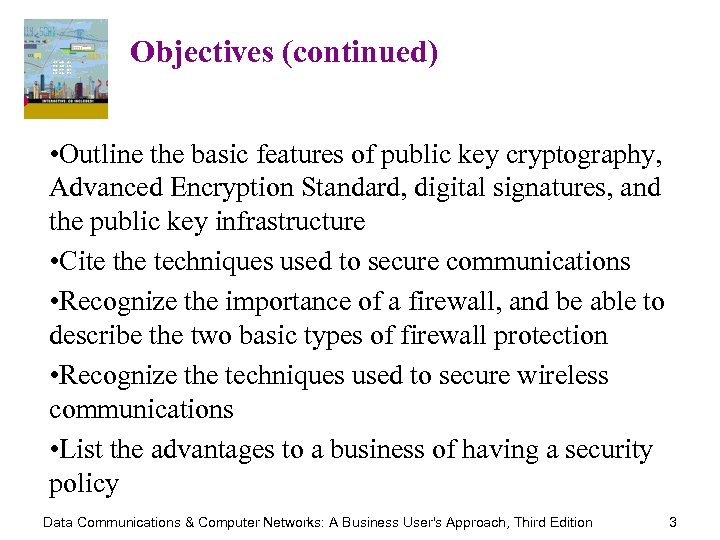 Objectives (continued)

• Outline the basic features of public key cryptography, Advanced Encryption Standard, digital signatures, and the public key infrastructure

• Cite the techniques used to secure communications

• Recognize the importance of a firewall, and be able to describe the two basic types of firewall protection

• Recognize the techniques used to secure wireless communications

• List the advantages to a business of having a security policy

Data Communications & Computer Networks: A Business User's Approach, Third Edition 3